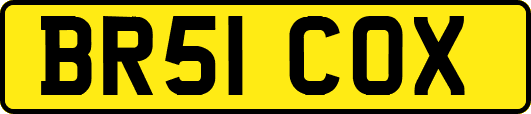 BR51 COX